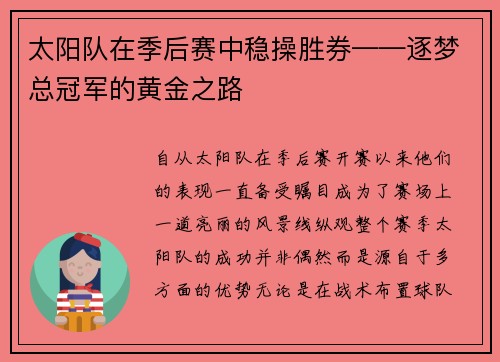 太阳队在季后赛中稳操胜券——逐梦总冠军的黄金之路

自从太阳队在季后赛开赛以来他们的表现一直备受瞩目成为了赛场上一道亮丽的风景线纵观整个赛季太阳队的成功并非偶然而是源自于多方面的优势无论是在战术布置球队